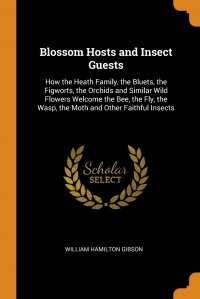 Blossom Hosts and Insect Guests

How the Heath Family, the Bluets, the Figworts, the Orchids and Similar Wild Flowers Welcome the Bee, the Fly, the Wasp, the Moth and Other Faithful Insects

Scholar
SELECT

WILLIAM HAMILTON GIBSON